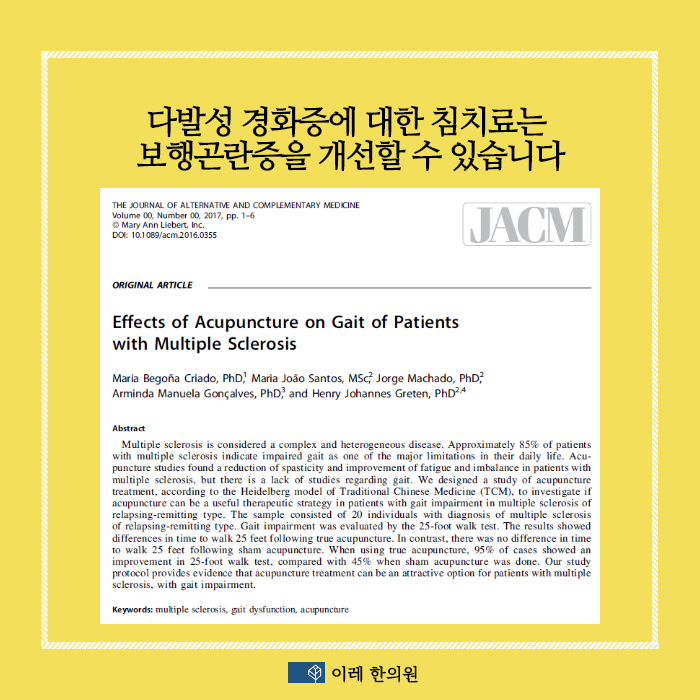 다발성 경화증에 대한 침치료는
보행곤란증을 개선할 수 있습니다

THE JOURNAL OF ALTERNATIVE AND COMPLEMENTARY MEDICINE
Volume 00, Number 00, 2017, pp. 1–6
© Mary Ann Liebert, Inc.
DOI: 10.1089/acm.2016.0355

JACM

ORIGINAL ARTICLE

Effects of Acupuncture on Gait of Patients with Multiple Sclerosis

Maria Begoña Criado, PhD,$^{1}$ Maria João Santos, MSc,$^{2}$ Jorge Machado, PhD,$^{2}$ Arminda Manuela Gonçalves, PhD,$^{3}$ and Henry Johannes Greten, PhD$^{2,4}$

Abstract

Multiple sclerosis is considered a complex and heterogeneous disease. Approximately 85% of patients with multiple sclerosis indicate impaired gait as one of the major limitations in their daily life. Acupuncture studies found a reduction of spasticity and improvement of fatigue and imbalance in patients with multiple sclerosis, but there is a lack of studies regarding gait. We designed a study of acupuncture treatment, according to the Heidelberg model of Traditional Chinese Medicine (TCM), to investigate if acupuncture can be a useful therapeutic strategy in patients with gait impairment in multiple sclerosis of relapsing-remitting type. The sample consisted of 20 individuals with diagnosis of multiple sclerosis of relapsing-remitting type. Gait impairment was evaluated by the 25-foot walk test. The results showed differences in time to walk 25 feet following true acupuncture. In contrast, there was no difference in time to walk 25 feet following sham acupuncture. When using true acupuncture, 95% of cases showed an improvement in 25-foot walk test, compared with 45% when sham acupuncture was done. Our study protocol provides evidence that acupuncture treatment can be an attractive option for patients with multiple sclerosis, with gait impairment.

Keywords: multiple sclerosis, gait dysfunction, acupuncture

이레 한의원